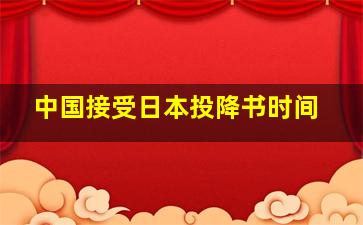 中国接受日本投降书时间